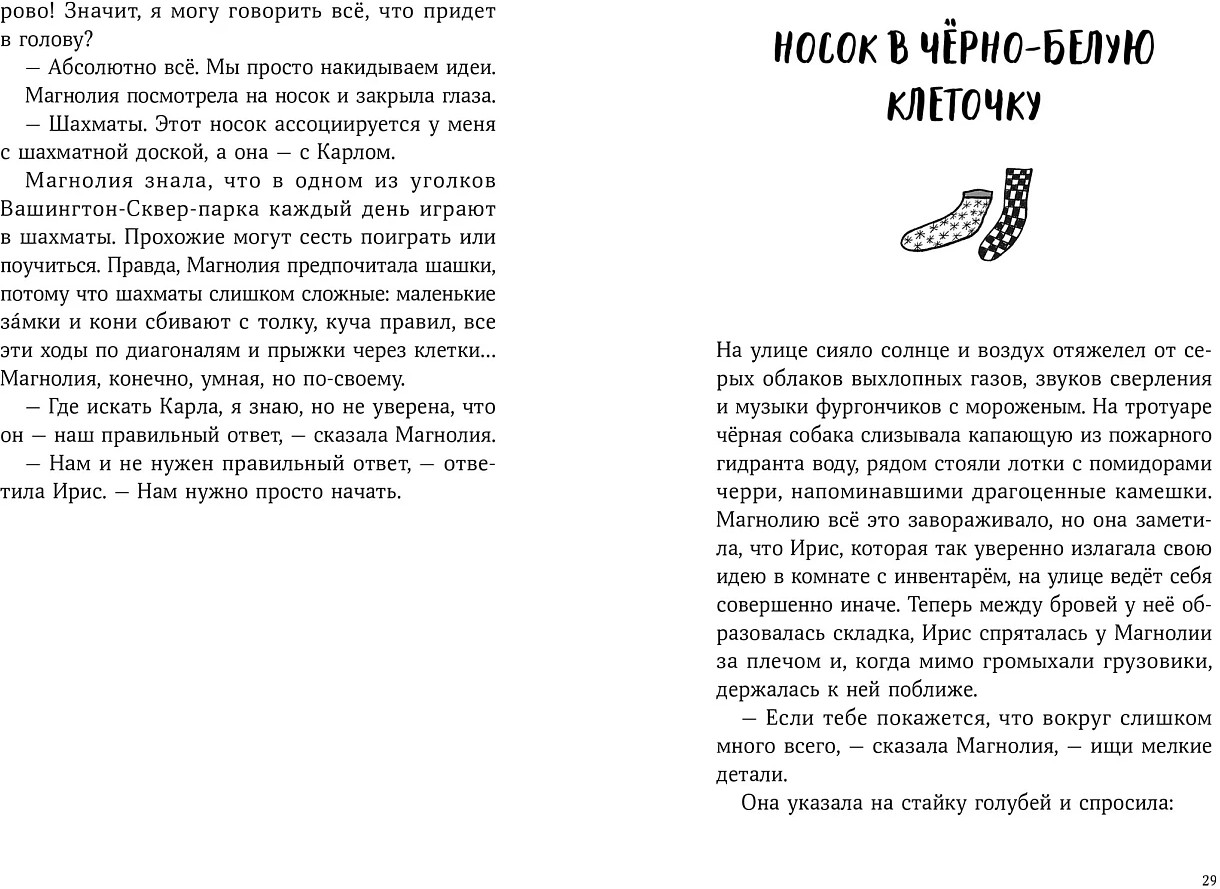 рово! Значит, я могу говорить всё, что придет в голову?

— Абсолютно всё. Мы просто накидываем идеи.

Магнолия посмотрела на носок и закрыла глаза.

— Шахматы. Этот носок ассоциируется у меня с шахматной доской, а она — с Карлом.

Магнолия знала, что в одном из уголков Вашингтон-Сквер-парка каждый день играют в шахматы. Прохожие могут сесть поиграть или поучиться. Правда, Магнолия предпочитала шашки, потому что шахматы слишком сложные: маленькие за́мки и кони сбивают с толку, куча правил, все эти ходы по диагоналям и прыжки через клетки… Магнолия, конечно, умная, но по-своему.

— Где искать Карла, я знаю, но не уверена, что он — наш правильный ответ, — сказала Магнолия.

— Нам и не нужен правильный ответ, — ответила Ирис. — Нам нужно просто начать.

НОСОК В ЧЁРНО-БЕЛУЮ КЛЕТОЧКУ

На улице сияло солнце и воздух отяжелел от серых облаков выхлопных газов, звуков сверления и музыки фургончиков с мороженым. На тротуаре чёрная собака слизывала капающую из пожарного гидранта воду, рядом стояли лотки с помидорами черри, напоминавшими драгоценные камешки. Магнолию всё это завораживало, но она заметила, что Ирис, которая так уверенно излагала свою идею в комнате с инвентарём, на улице ведёт себя совершенно иначе. Теперь между бровей у неё образовалась складка, Ирис спряталась у Магнолии за плечом и, когда мимо громыхали грузовики, держалась к ней поближе.

— Если тебе покажется, что вокруг слишком много всего, — сказала Магнолия, — ищи мелкие детали.

Она указала на стайку голубей и спросила:

29